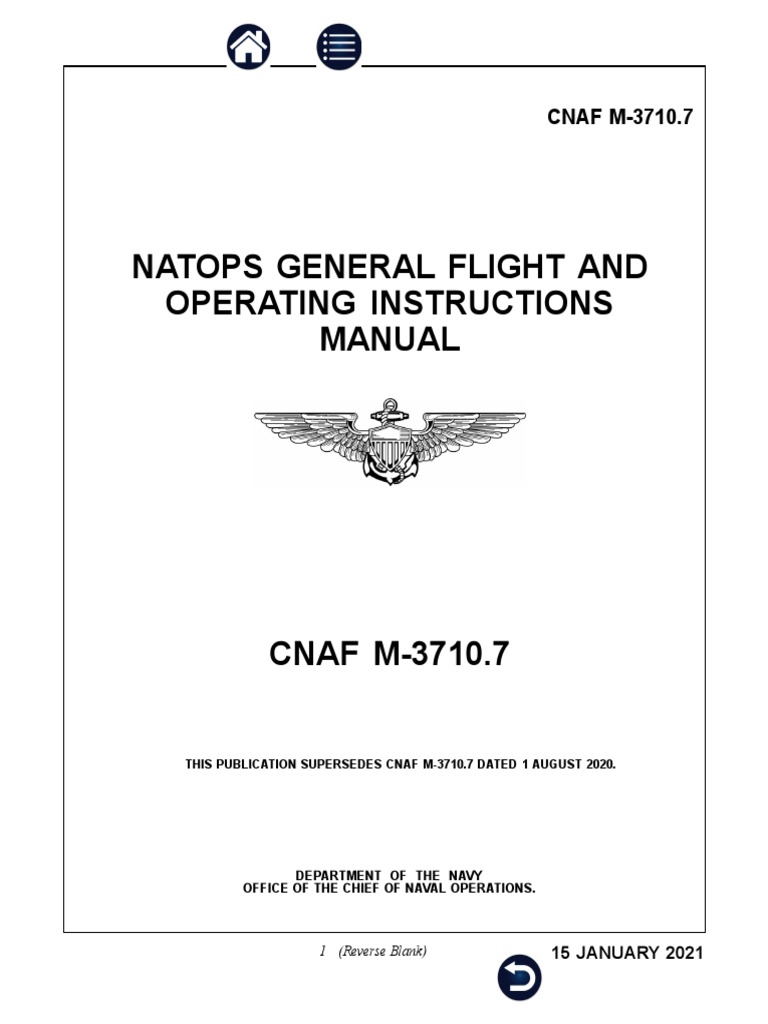 CNAF M-3710.7

NATOPS GENERAL FLIGHT AND OPERATING INSTRUCTIONS MANUAL

CNAF M-3710.7

THIS PUBLICATION SUPERSEDES CNAF M-3710.7 DATED 1 AUGUST 2020.

DEPARTMENT OF THE NAVY
OFFICE OF THE CHIEF OF NAVAL OPERATIONS.

1 (Reverse Blank)

15 JANUARY 2021